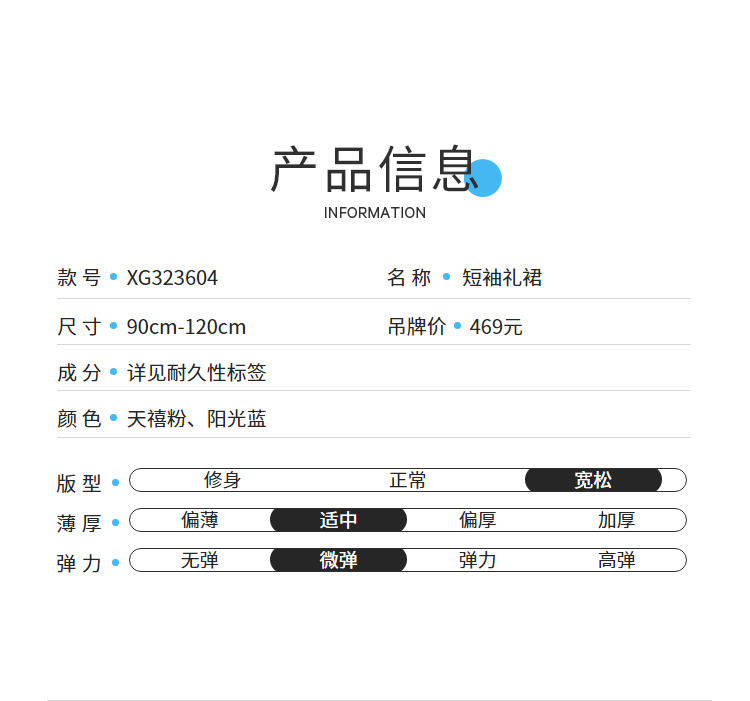 产品信息
INFORMATION

款号 • XG323604
名称 • 短袖礼裙

尺寸 • 90cm-120cm
吊牌价 • 469元

成分 • 详见耐久性标签

颜色 • 天禧粉、阳光蓝

版型 • 修身 正常 宽松

薄厚 • 偏薄 适中 偏厚 加厚

弹力 • 无弹 微弹 弹力 高弹